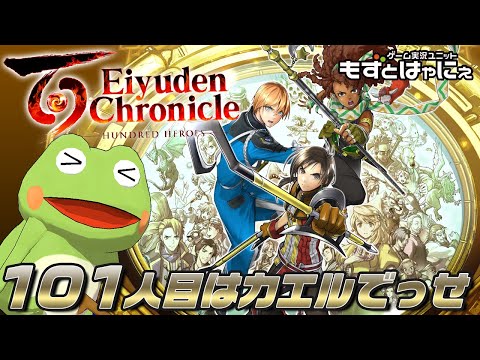 Eiyuden Chronicle
HUNDRED HEROES

ゲーム実況ユニット
もずとはゃにぇ

101人目はカエルでっせ